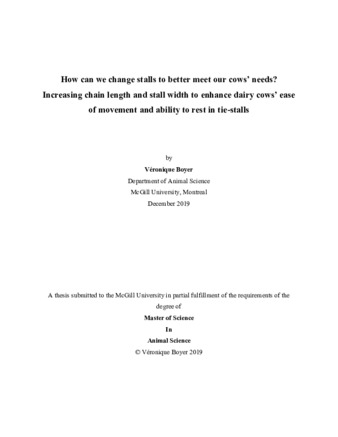 How can we change stalls to better meet our cows' needs? Increasing chain length and stall width to enhance dairy cows' ease of movement and ability to rest in tie-stalls

by

Véronique Boyer

Department of Animal Science

McGill University, Montreal

December 2019

A thesis submitted to the McGill University in partial fulfillment of the requirements of the degree of

Master of Science

In

Animal Science

© Véronique Boyer 2019